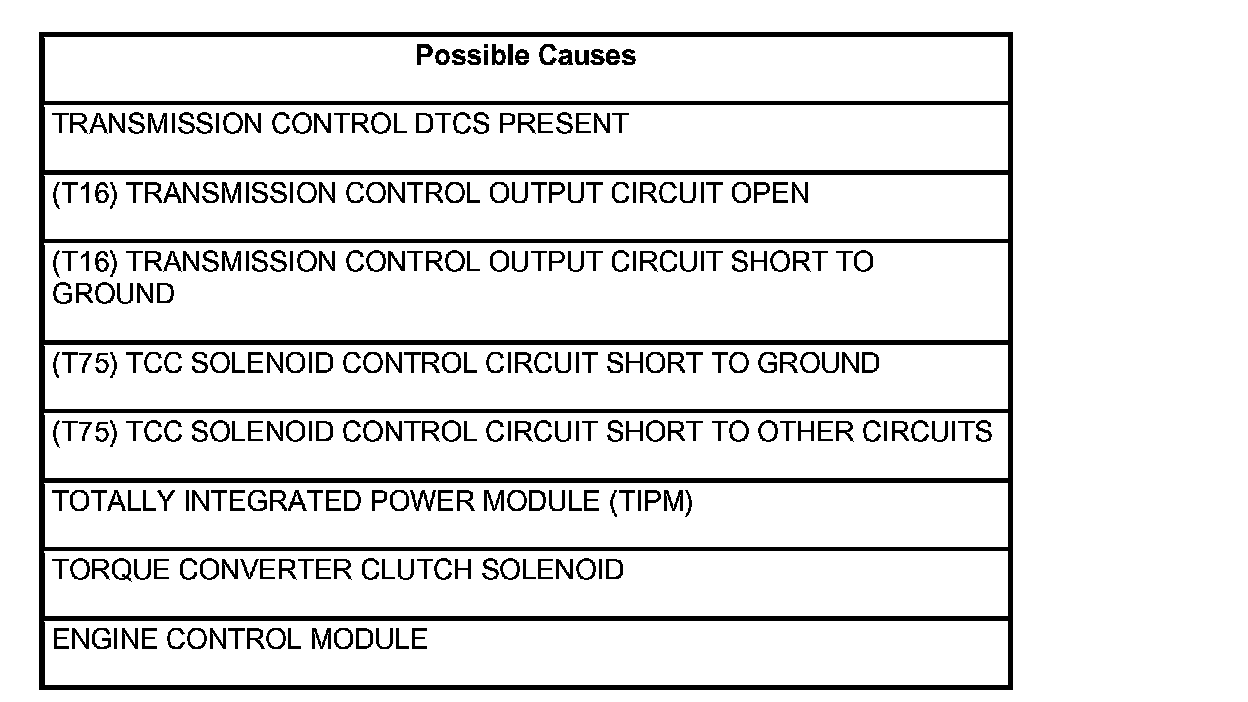 | Possible Causes |
|---|
| TRANSMISSION CONTROL DTCS PRESENT |
| (T16) TRANSMISSION CONTROL OUTPUT CIRCUIT OPEN |
| (T16) TRANSMISSION CONTROL OUTPUT CIRCUIT SHORT TO GROUND |
| (T75) TCC SOLENOID CONTROL CIRCUIT SHORT TO GROUND |
| (T75) TCC SOLENOID CONTROL CIRCUIT SHORT TO OTHER CIRCUITS |
| TOTALLY INTEGRATED POWER MODULE (TIPM) |
| TORQUE CONVERTER CLUTCH SOLENOID |
| ENGINE CONTROL MODULE |